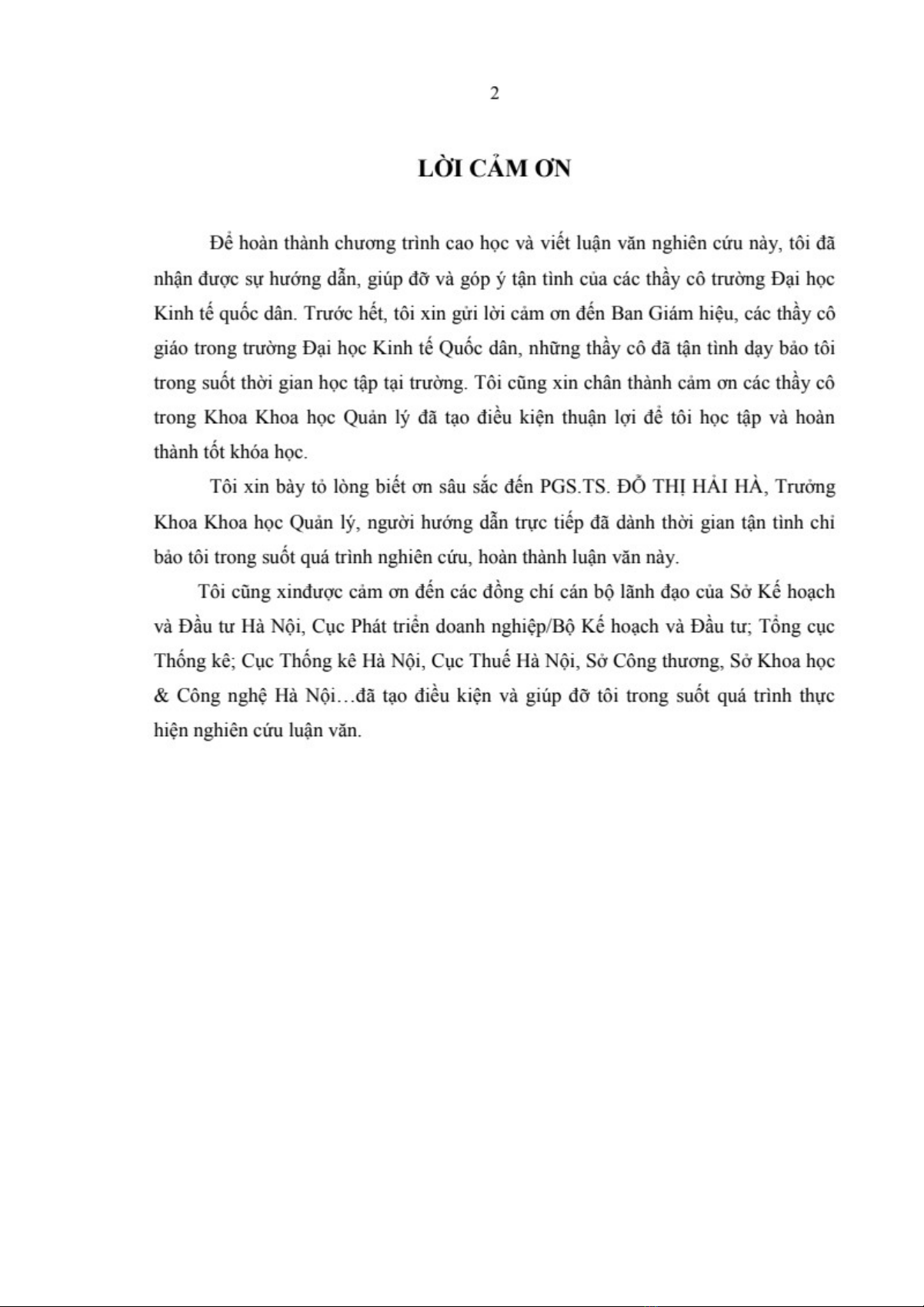 2

LỜI CẢM ƠN

Để hoàn thành chương trình cao học và viết luận văn nghiên cứu này, tôi đã nhận được sự hướng dẫn, giúp đỡ và góp ý tận tình của các thầy cô trường Đại học Kinh tế quốc dân. Trước hết, tôi xin gửi lời cảm ơn đến Ban Giám hiệu, các thầy cô giáo trong trường Đại học Kinh tế Quốc dân, những thầy cô đã tận tình dạy bảo tôi trong suốt thời gian học tập tại trường. Tôi cũng xin chân thành cảm ơn các thầy cô trong Khoa Khoa học Quản lý đã tạo điều kiện thuận lợi để tôi học tập và hoàn thành tốt khóa học.

Tôi xin bày tỏ lòng biết ơn sâu sắc đến PGS.TS. ĐỖ THỊ HẢI HÀ, Trưởng Khoa Khoa học Quản lý, người hướng dẫn trực tiếp đã dành thời gian tận tình chỉ bảo tôi trong suốt quá trình nghiên cứu, hoàn thành luận văn này.

Tôi cũng xinđược cảm ơn đến các đồng chí cán bộ lãnh đạo của Sở Kế hoạch và Đầu tư Hà Nội, Cục Phát triển doanh nghiệp/Bộ Kế hoạch và Đầu tư; Tổng cục Thống kê; Cục Thống kê Hà Nội, Cục Thuế Hà Nội, Sở Công thương, Sở Khoa học & Công nghệ Hà Nội…đã tạo điều kiện và giúp đỡ tôi trong suốt quá trình thực hiện nghiên cứu luận văn.